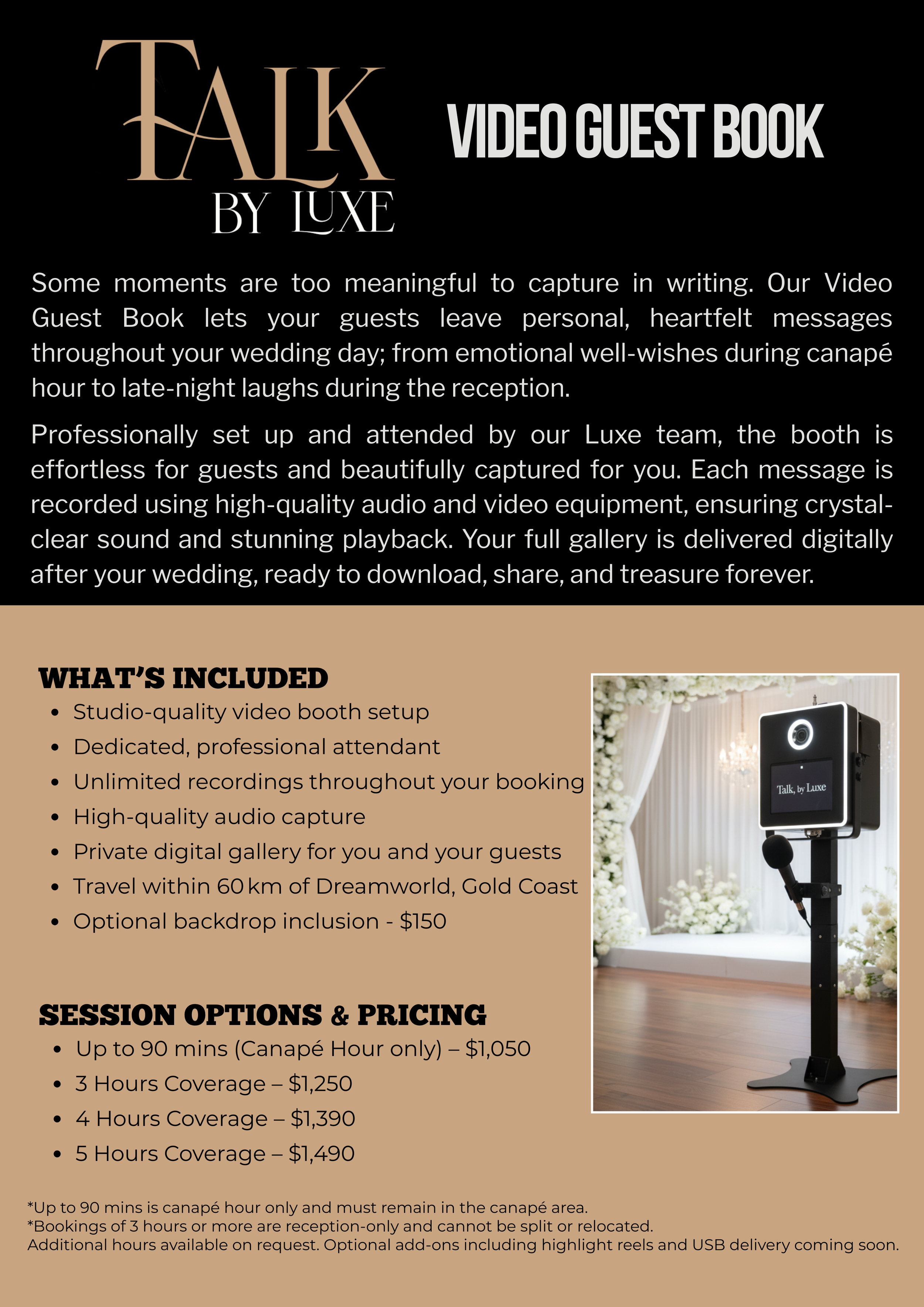 TALK
BY LUXE

VIDEO GUEST BOOK

Some moments are too meaningful to capture in writing. Our Video Guest Book lets your guests leave personal, heartfelt messages throughout your wedding day; from emotional well-wishes during canapé hour to late-night laughs during the reception.

Professionally set up and attended by our Luxe team, the booth is effortless for guests and beautifully captured for you. Each message is recorded using high-quality audio and video equipment, ensuring crystal-clear sound and stunning playback. Your full gallery is delivered digitally after your wedding, ready to download, share, and treasure forever.

WHAT'S INCLUDED
• Studio-quality video booth setup
• Dedicated, professional attendant
• Unlimited recordings throughout your booking
• High-quality audio capture
• Private digital gallery for you and your guests
• Travel within 60 km of Dreamworld, Gold Coast
• Optional backdrop inclusion - $150

Talk, by Luxe

SESSION OPTIONS & PRICING
• Up to 90 mins (Canapé Hour only) – $1,050
• 3 Hours Coverage – $1,250
• 4 Hours Coverage – $1,390
• 5 Hours Coverage – $1,490

*Up to 90 mins is canapé hour only and must remain in the canapé area.
*Bookings of 3 hours or more are reception-only and cannot be split or relocated.
Additional hours available on request. Optional add-ons including highlight reels and USB delivery coming soon.